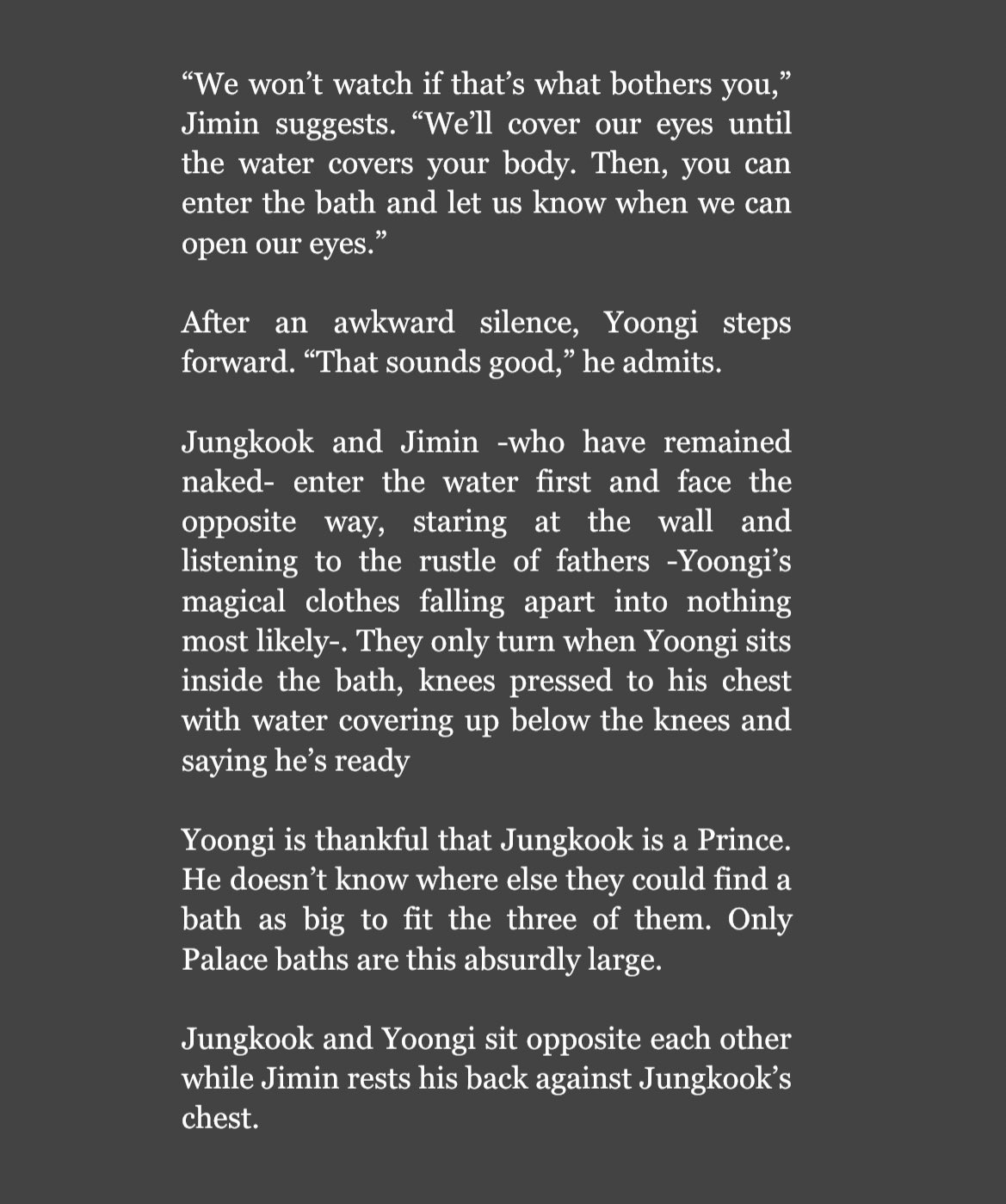 “We won’t watch if that’s what bothers you,” Jimin suggests. “We’ll cover our eyes until the water covers your body. Then, you can enter the bath and let us know when we can open our eyes.”

After an awkward silence, Yoongi steps forward. “That sounds good,” he admits.

Jungkook and Jimin -who have remained naked- enter the water first and face the opposite way, staring at the wall and listening to the rustle of fathers -Yoongi’s magical clothes falling apart into nothing most likely-. They only turn when Yoongi sits inside the bath, knees pressed to his chest with water covering up below the knees and saying he’s ready

Yoongi is thankful that Jungkook is a Prince. He doesn’t know where else they could find a bath as big to fit the three of them. Only Palace baths are this absurdly large.

Jungkook and Yoongi sit opposite each other while Jimin rests his back against Jungkook’s chest.